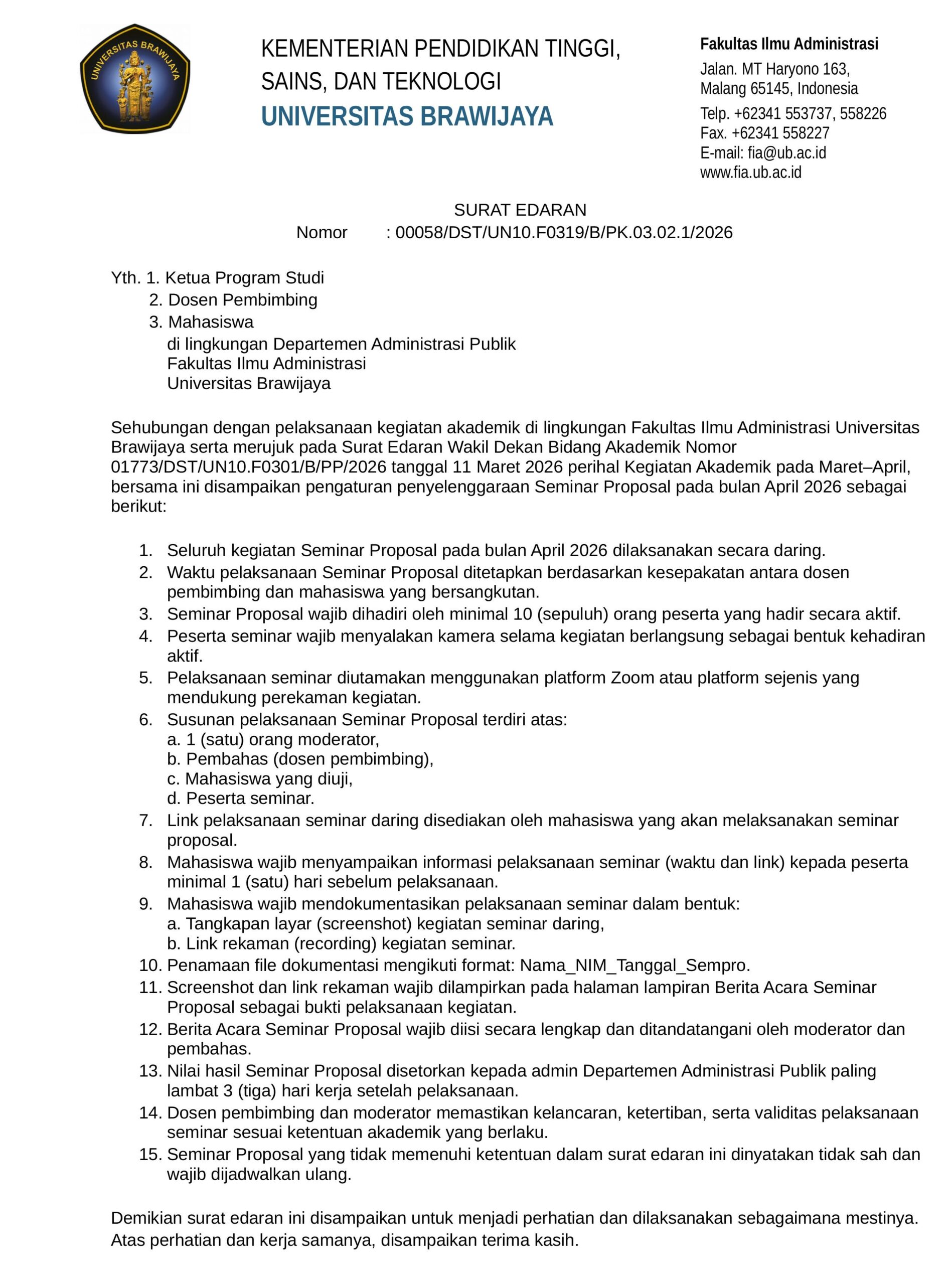 UNIVERSITAS BRAWIJAYA

KEMENTERIAN PENDIDIKAN TINGGI, SAINS, DAN TEKNOLOGI
UNIVERSITAS BRAWIJAYA

Fakultas Ilmu Administrasi
Jalan. MT Haryono 163, Malang 65145, Indonesia
Telp. +62341 553737, 558226
Fax. +62341 558227
E-mail: fia@ub.ac.id
www.fia.ub.ac.id

SURAT EDARAN
Nomor : 00058/DST/UN10.F0319/B/PK.03.02.1/2026

Yth. 1. Ketua Program Studi
2. Dosen Pembimbing
3. Mahasiswa
di lingkungan Departemen Administrasi Publik
Fakultas Ilmu Administrasi
Universitas Brawijaya

Sehubungan dengan pelaksanaan kegiatan akademik di lingkungan Fakultas Ilmu Administrasi Universitas Brawijaya serta merujuk pada Surat Edaran Wakil Dekan Bidang Akademik Nomor 01773/DST/UN10.F0301/B/PP/2026 tanggal 11 Maret 2026 perihal Kegiatan Akademik pada Maret–April, bersama ini disampaikan pengaturan penyelenggaraan Seminar Proposal pada bulan April 2026 sebagai berikut:

1. Seluruh kegiatan Seminar Proposal pada bulan April 2026 dilaksanakan secara daring.
2. Waktu pelaksanaan Seminar Proposal ditetapkan berdasarkan kesepakatan antara dosen pembimbing dan mahasiswa yang bersangkutan.
3. Seminar Proposal wajib dihadiri oleh minimal 10 (sepuluh) orang peserta yang hadir secara aktif.
4. Peserta seminar wajib menyalakan kamera selama kegiatan berlangsung sebagai bentuk kehadiran aktif.
5. Pelaksanaan seminar diutamakan menggunakan platform Zoom atau platform sejenis yang mendukung perekaman kegiatan.
6. Susunan pelaksanaan Seminar Proposal terdiri atas:
a. 1 (satu) orang moderator,
b. Pembahas (dosen pembimbing),
c. Mahasiswa yang diuji,
d. Peserta seminar.
7. Link pelaksanaan seminar daring disediakan oleh mahasiswa yang akan melaksanakan seminar proposal.
8. Mahasiswa wajib menyampaikan informasi pelaksanaan seminar (waktu dan link) kepada peserta minimal 1 (satu) hari sebelum pelaksanaan.
9. Mahasiswa wajib mendokumentasikan pelaksanaan seminar dalam bentuk:
a. Tangkapan layar (screenshot) kegiatan seminar daring,
b. Link rekaman (recording) kegiatan seminar.
10. Penamaan file dokumentasi mengikuti format: Nama_NIM_Tanggal_Sempro.
11. Screenshot dan link rekaman wajib dilampirkan pada halaman lampiran Berita Acara Seminar Proposal sebagai bukti pelaksanaan kegiatan.
12. Berita Acara Seminar Proposal wajib diisi secara lengkap dan ditandatangani oleh moderator dan pembahas.
13. Nilai hasil Seminar Proposal disetorkan kepada admin Departemen Administrasi Publik paling lambat 3 (tiga) hari kerja setelah pelaksanaan.
14. Dosen pembimbing dan moderator memastikan kelancaran, ketertiban, serta validitas pelaksanaan seminar sesuai ketentuan akademik yang berlaku.
15. Seminar Proposal yang tidak memenuhi ketentuan dalam surat edaran ini dinyatakan tidak sah dan wajib dijadwalkan ulang.

Demikian surat edaran ini disampaikan untuk menjadi perhatian dan dilaksanakan sebagaimana mestinya. Atas perhatian dan kerja samanya, disampaikan terima kasih.